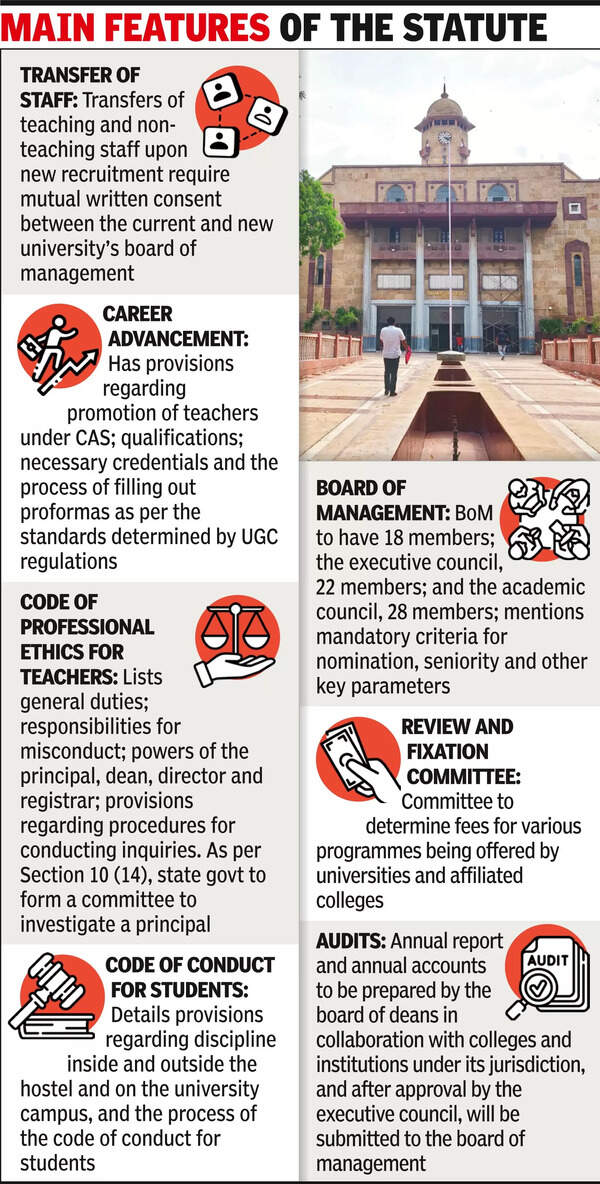 MAIN FEATURES OF THE STATUTE

TRANSFER OF STAFF: Transfers of teaching and non-teaching staff upon new recruitment require mutual written consent between the current and new university's board of management

CAREER ADVANCEMENT: Has provisions regarding promotion of teachers under CAS; qualifications; necessary credentials and the process of filling out proformas as per the standards determined by UGC regulations

CODE OF PROFESSIONAL ETHICS FOR TEACHERS: Lists general duties; responsibilities for misconduct; powers of the principal, dean, director and registrar; provisions regarding procedures for conducting inquiries. As per Section 10 (14), state govt to form a committee to investigate a principal

CODE OF CONDUCT FOR STUDENTS: Details provisions regarding discipline inside and outside the hostel and on the university campus, and the process of the code of conduct for students

BOARD OF MANAGEMENT: BoM to have 18 members; the executive council, 22 members; and the academic council, 28 members; mentions mandatory criteria for nomination, seniority and other key parameters

REVIEW AND FIXATION COMMITTEE: Committee to determine fees for various programmes being offered by universities and affiliated colleges

AUDITS: Annual report and annual accounts to be prepared by the board of deans in collaboration with colleges and institutions under its jurisdiction, and after approval by the executive council, will be submitted to the board of management

AUDIT